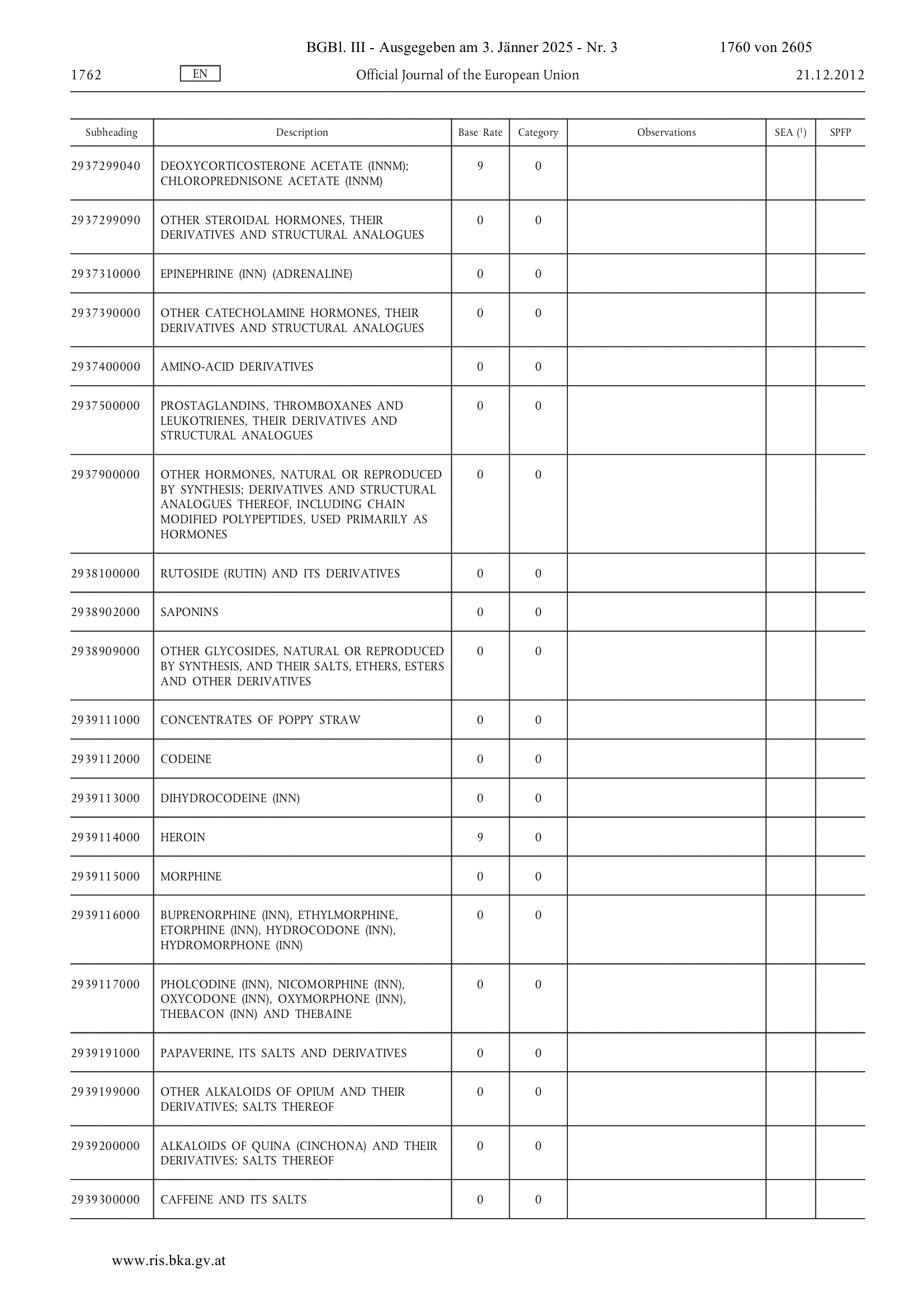 BGBl. III - Ausgegeben am 3. Jänner 2025 - Nr. 3 1760 von 2605

1762 EN Official Journal of the European Union 21.12.2012

| Subheading | Description | Base Rate | Category | Observations | SEA ($^1$) | SPFP |
|---|---|---|---|---|---|---|
| 2937299040 | DEOXYCORTICOSTERONE ACETATE (INNM); CHLOROPREDNISONE ACETATE (INNM) | 9 | 0 | | | |
| 2937299090 | OTHER STEROIDAL HORMONES, THEIR DERIVATIVES AND STRUCTURAL ANALOGUES | 0 | 0 | | | |
| 2937310000 | EPINEPHRINE (INN) (ADRENALINE) | 0 | 0 | | | |
| 2937390000 | OTHER CATECHOLAMINE HORMONES, THEIR DERIVATIVES AND STRUCTURAL ANALOGUES | 0 | 0 | | | |
| 2937400000 | AMINO-ACID DERIVATIVES | 0 | 0 | | | |
| 2937500000 | PROSTAGLANDINS, THROMBOXANES AND LEUKOTRIENES, THEIR DERIVATIVES AND STRUCTURAL ANALOGUES | 0 | 0 | | | |
| 2937900000 | OTHER HORMONES, NATURAL OR REPRODUCED BY SYNTHESIS; DERIVATIVES AND STRUCTURAL ANALOGUES THEREOF, INCLUDING CHAIN MODIFIED POLYPEPTIDES, USED PRIMARILY AS HORMONES | 0 | 0 | | | |
| 2938100000 | RUTOSIDE (RUTIN) AND ITS DERIVATIVES | 0 | 0 | | | |
| 2938902000 | SAPONINS | 0 | 0 | | | |
| 2938909000 | OTHER GLYCOSIDES, NATURAL OR REPRODUCED BY SYNTHESIS, AND THEIR SALTS, ETHERS, ESTERS AND OTHER DERIVATIVES | 0 | 0 | | | |
| 2939111000 | CONCENTRATES OF POPPY STRAW | 0 | 0 | | | |
| 2939112000 | CODEINE | 0 | 0 | | | |
| 2939113000 | DIHYDROCODEINE (INN) | 0 | 0 | | | |
| 2939114000 | HEROIN | 9 | 0 | | | |
| 2939115000 | MORPHINE | 0 | 0 | | | |
| 2939116000 | BUPRENORPHINE (INN), ETHYLMORPHINE, ETORPHINE (INN), HYDROCODONE (INN), HYDROMORPHONE (INN) | 0 | 0 | | | |
| 2939117000 | PHOLCODINE (INN), NICOMORPHINE (INN), OXYCODONE (INN), OXYMORPHONE (INN), THEBACON (INN) AND THEBAINE | 0 | 0 | | | |
| 2939191000 | PAPAVERINE, ITS SALTS AND DERIVATIVES | 0 | 0 | | | |
| 2939199000 | OTHER ALKALOIDS OF OPIUM AND THEIR DERIVATIVES; SALTS THEREOF | 0 | 0 | | | |
| 2939200000 | ALKALOIDS OF QUINA (CINCHONA) AND THEIR DERIVATIVES; SALTS THEREOF | 0 | 0 | | | |
| 2939300000 | CAFFEINE AND ITS SALTS | 0 | 0 | | | |

www.ris.bka.gv.at